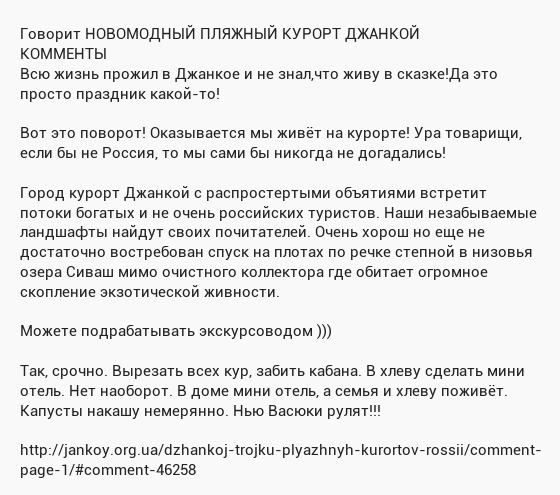 Говорит НОВОМОДНЫЙ ПЛЯЖНЫЙ КУРОРТ ДЖАНКОЙ
КОММЕНТЫ
Всю жизнь прожил в Джанкое и не знал,что живу в сказке!Да это просто праздник какой-то!

Вот это поворот! Оказывается мы живёт на курорте! Ура товарищи, если бы не Россия, то мы сами бы никогда не догадались!

Город курорт Джанкой с распростертыми объятиями встретит потоки богатых и не очень российских туристов. Наши незабываемые ландшафты найдут своих почитателей. Очень хорош но еще не достаточно востребован спуск на плотах по речке степной в низовья озера Сиваш мимо очистного коллектора где обитает огромное скопление экзотической живности.

Можете подрабатывать экскурсоводом )))

Так, срочно. Вырезать всех кур, забить кабана. В хлеву сделать мини отель. Нет наоборот. В доме мини отель, а семья и хлеву поживёт. Капусты накашу немерянно. Нью Васюки рулят!!!

http://jankoy.org.ua/dzhankoj-trojku-plyazhnyh-kurortov-rossii/comment-page-1/#comment-46258